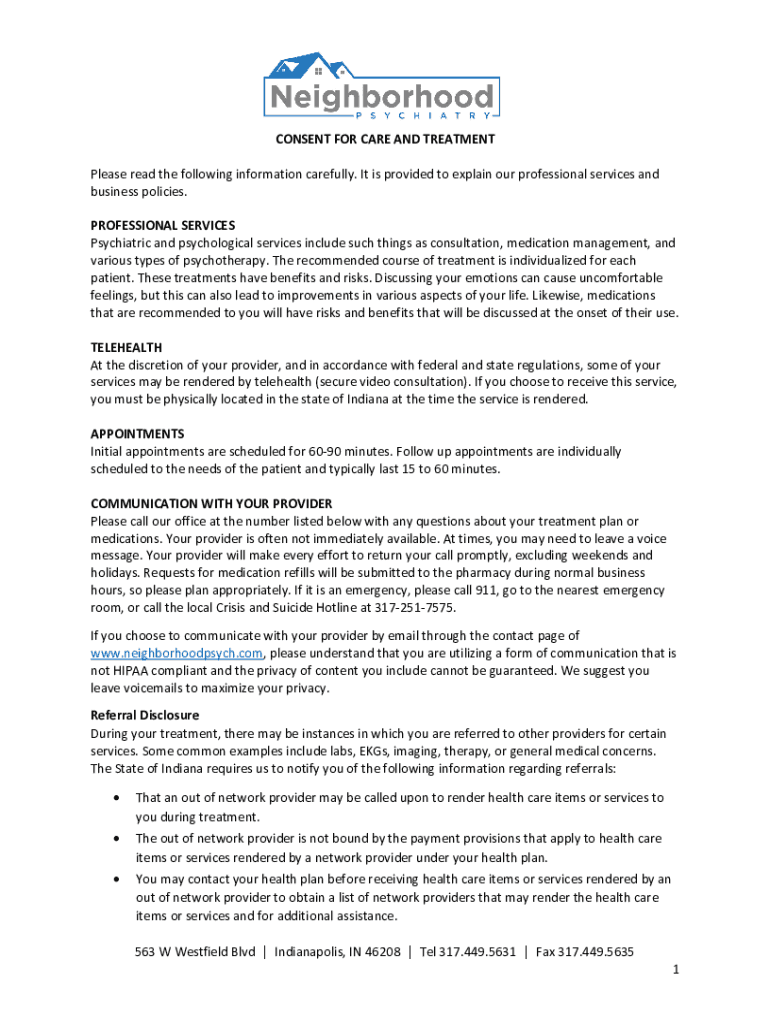 Neighborhood
PSYCHIATRY

CONSENT FOR CARE AND TREATMENT

Please read the following information carefully. It is provided to explain our professional services and business policies.

PROFESSIONAL SERVICES
Psychiatric and psychological services include such things as consultation, medication management, and various types of psychotherapy. The recommended course of treatment is individualized for each patient. These treatments have benefits and risks. Discussing your emotions can cause uncomfortable feelings, but this can also lead to improvements in various aspects of your life. Likewise, medications that are recommended to you will have risks and benefits that will be discussed at the onset of their use.

TELEHEALTH
At the discretion of your provider, and in accordance with federal and state regulations, some of your services may be rendered by telehealth (secure video consultation). If you choose to receive this service, you must be physically located in the state of Indiana at the time the service is rendered.

APPOINTMENTS
Initial appointments are scheduled for 60-90 minutes. Follow up appointments are individually scheduled to the needs of the patient and typically last 15 to 60 minutes.

COMMUNICATION WITH YOUR PROVIDER
Please call our office at the number listed below with any questions about your treatment plan or medications. Your provider is often not immediately available. At times, you may need to leave a voice message. Your provider will make every effort to return your call promptly, excluding weekends and holidays. Requests for medication refills will be submitted to the pharmacy during normal business hours, so please plan appropriately. If it is an emergency, please call 911, go to the nearest emergency room, or call the local Crisis and Suicide Hotline at 317-251-7575.

If you choose to communicate with your provider by email through the contact page of www.neighborhoodpsych.com, please understand that you are utilizing a form of communication that is not HIPAA compliant and the privacy of content you include cannot be guaranteed. We suggest you leave voicemails to maximize your privacy.

Referral Disclosure
During your treatment, there may be instances in which you are referred to other providers for certain services. Some common examples include labs, EKGs, imaging, therapy, or general medical concerns. The State of Indiana requires us to notify you of the following information regarding referrals:

• That an out of network provider may be called upon to render health care items or services to you during treatment.
• The out of network provider is not bound by the payment provisions that apply to health care items or services rendered by a network provider under your health plan.
• You may contact your health plan before receiving health care items or services rendered by an out of network provider to obtain a list of network providers that may render the health care items or services and for additional assistance.

563 W Westfield Blvd | Indianapolis, IN 46208 | Tel 317.449.5631 | Fax 317.449.5635

1